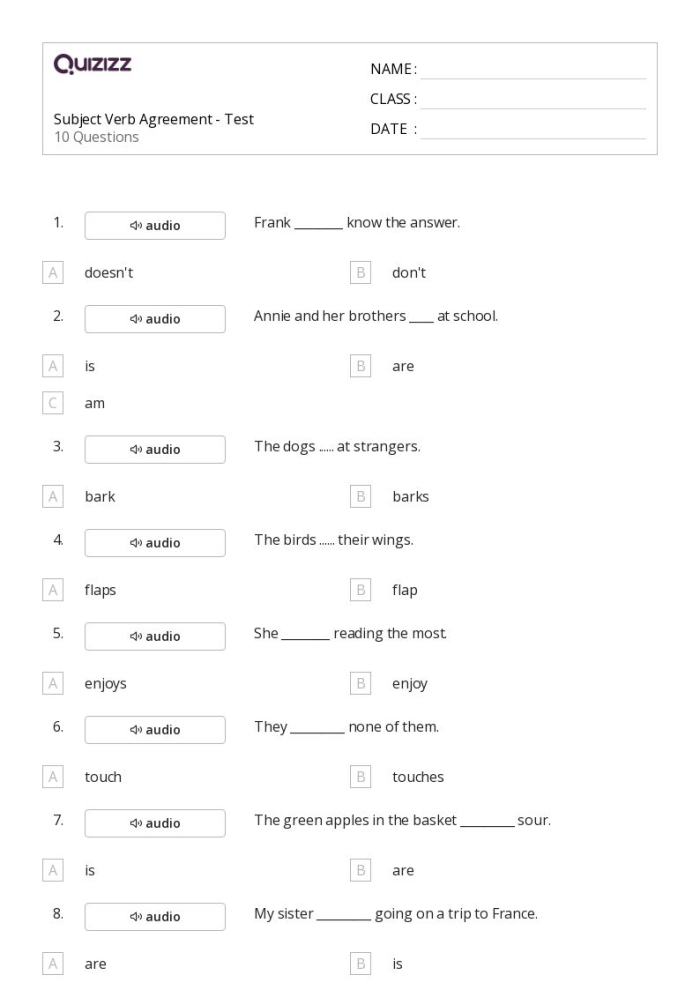 Quizizz

Subject Verb Agreement - Test
10 Questions

NAME : ____
CLASS : ____
DATE : ____

1. audio Frank ____ know the answer.

A doesn't
B don't

2. audio Annie and her brothers ____ at school.

A is
B are
C am

3. audio The dogs ..... at strangers.

A bark
B barks

4. audio The birds ..... their wings.

A flaps
B flap

5. audio She ____ reading the most.

A enjoys
B enjoy

6. audio They ____ none of them.

A touch
B touches

7. audio The green apples in the basket ____ sour.

A is
B are

8. audio My sister ____ going on a trip to France.

A are
B is